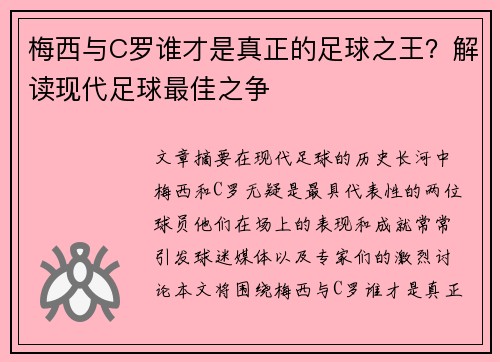 梅西与C罗谁才是真正的足球之王？解读现代足球最佳之争

文章摘要在现代足球的历史长河中梅西和C罗无疑是最具代表性的两位球员他们在场上的表现和成就常常引发球迷媒体以及专家们的激烈讨论本文将围绕梅西与C罗谁才是真正